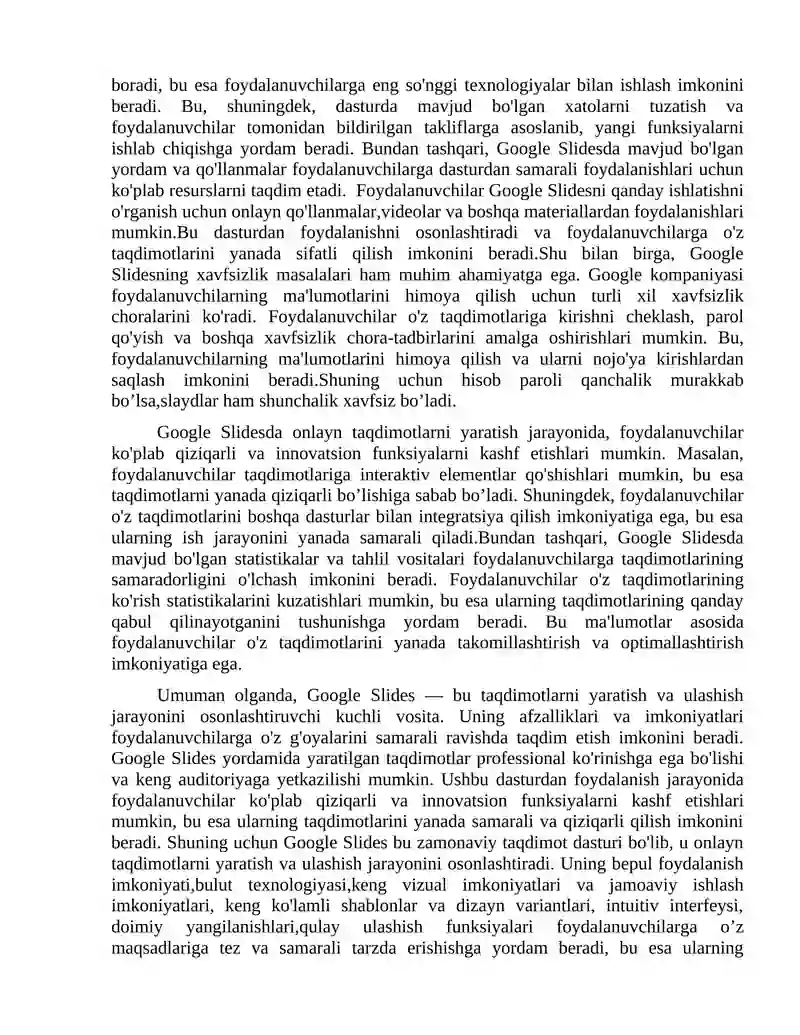 boradi, bu esa foydalanuvchilarga eng so'nggi texnologiyalar bilan ishlash imkonini beradi. Bu, shuningdek, dasturda mavjud bo'lgan xatolarni tuzatish va foydalanuvchilar tomonidan bildirilgan takliflarga asoslanib, yangi funksiyalarni ishlab chiqishga yordam beradi. Bundan tashqari, Google Slidesda mavjud bo'lgan yordam va qo'llanmalar foydalanuvchilarga dasturdan samarali foydalanishlari uchun ko'plab resurslarni taqdim etadi. Foydalanuvchilar Google Slidesni qanday ishlatishni o'rganish uchun onlayn qo'llanmalar,videolar va boshqa materiallardan foydalanishlari mumkin.Bu dasturdan foydalanishni osonlashtiradi va foydalanuvchilarga o'z taqdimotlarini yanada sifatli qilish imkonini beradi.Shu bilan birga, Google Slidesning xavfsizlik masalalari ham muhim ahamiyatga ega. Google kompaniyasi foydalanuvchilarning ma'lumotlarini himoya qilish uchun turli xil xavfsizlik choralarini ko'radi. Foydalanuvchilar o'z taqdimotlariga kirishni cheklash, parol qo'yish va boshqa xavfsizlik chora-tadbirlarini amalga oshirishlari mumkin. Bu, foydalanuvchilarning ma'lumotlarini himoya qilish va ularni nojo'ya kirishlardan saqlash imkonini beradi.Shuning uchun hisob paroli qanchalik murakkab bo’lsa,slaydlar ham shunchalik xavfsiz bo’ladi.

Google Slidesda onlayn taqdimotlarni yaratish jarayonida, foydalanuvchilar ko'plab qiziqarli va innovatsion funksiyalarni kashf etishlari mumkin. Masalan, foydalanuvchilar taqdimotlariga interaktiv elementlar qo'shishlari mumkin, bu esa taqdimotlarni yanada qiziqarli bo’lishiga sabab bo’ladi. Shuningdek, foydalanuvchilar o'z taqdimotlarini boshqa dasturlar bilan integratsiya qilish imkoniyatiga ega, bu esa ularning ish jarayonini yanada samarali qiladi.Bundan tashqari, Google Slidesda mavjud bo'lgan statistikalar va tahlil vositalari foydalanuvchilarga taqdimotlarining samaradorligini o'lchash imkonini beradi. Foydalanuvchilar o'z taqdimotlarining ko'rish statistikalarini kuzatishlari mumkin, bu esa ularning taqdimotlarining qanday qabul qilinayotganini tushunishga yordam beradi. Bu ma'lumotlar asosida foydalanuvchilar o'z taqdimotlarini yanada takomillashtirish va optimallashtirish imkoniyatiga ega.

Umuman olganda, Google Slides — bu taqdimotlarni yaratish va ulashish jarayonini osonlashtiruvchi kuchli vosita. Uning afzalliklari va imkoniyatlari foydalanuvchilarga o'z g'oyalarini samarali ravishda taqdim etish imkonini beradi. Google Slides yordamida yaratilgan taqdimotlar professional ko'rinishga ega bo'lishi va keng auditoriyaga yetkazilishi mumkin. Ushbu dasturdan foydalanish jarayonida foydalanuvchilar ko'plab qiziqarli va innovatsion funksiyalarni kashf etishlari mumkin, bu esa ularning taqdimotlarini yanada samarali va qiziqarli qilish imkonini beradi. Shuning uchun Google Slides bu zamonaviy taqdimot dasturi bo'lib, u onlayn taqdimotlarni yaratish va ulashish jarayonini osonlashtiradi. Uning bepul foydalanish imkoniyati,bulut texnologiyasi,keng vizual imkoniyatlari va jamoaviy ishlash imkoniyatlari, keng ko'lamli shablonlar va dizayn variantlari, intuitiv interfeysi, doimiy yangilanishlari,qulay ulashish funksiyalari foydalanuvchilarga o’z maqsadlariga tez va samarali tarzda erishishga yordam beradi, bu esa ularning